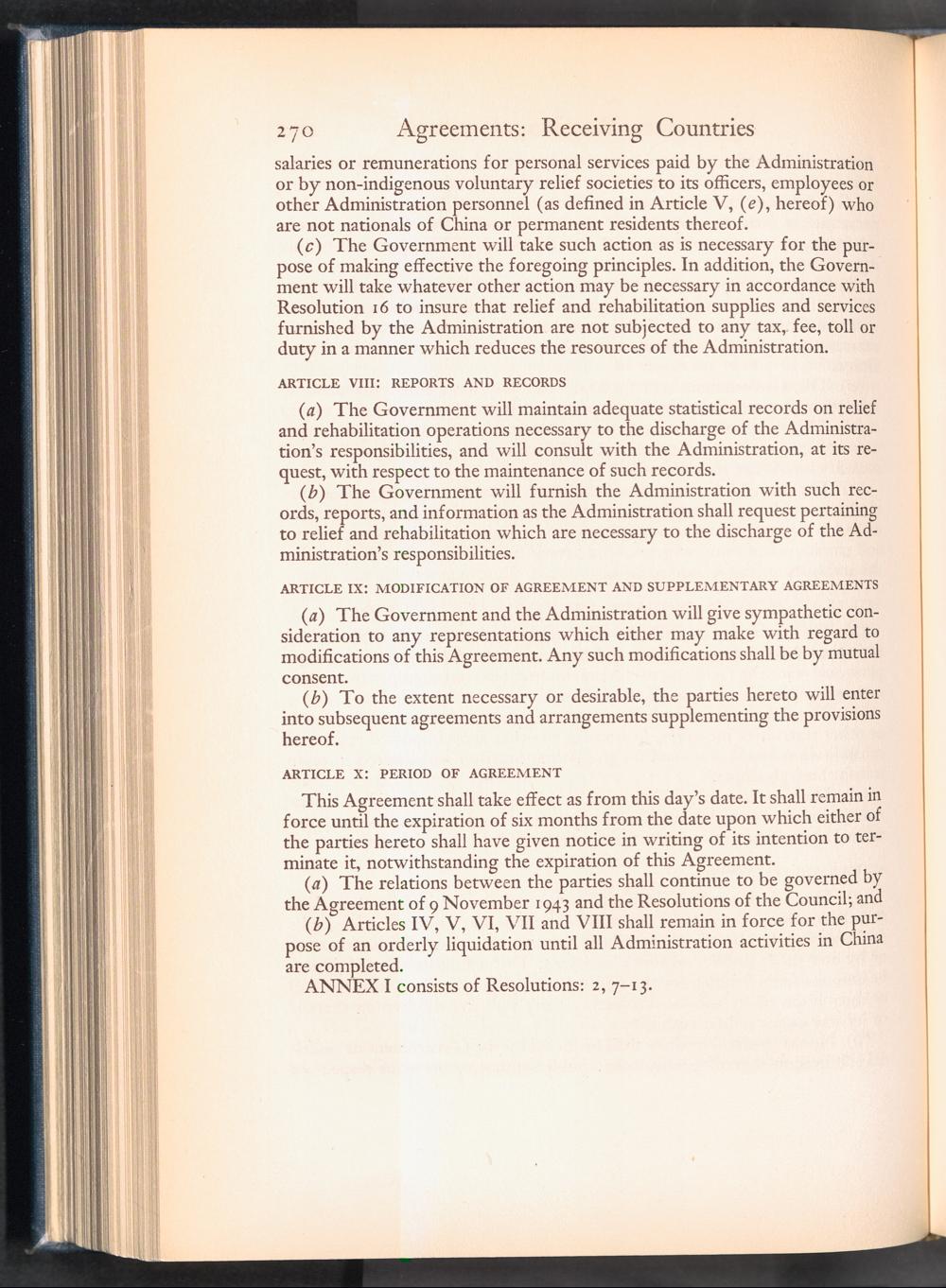 270 Agreements: Receiving Countries

salaries or remunerations for personal services paid by the Administration or by non-indigenous voluntary relief societies to its officers, employees or other Administration personnel (as defined in Article V, (e), hereof) who are not nationals of China or permanent residents thereof.

(c) The Government will take such action as is necessary for the purpose of making effective the foregoing principles. In addition, the Government will take whatever other action may be necessary in accordance with Resolution 16 to insure that relief and rehabilitation supplies and services furnished by the Administration are not subjected to any tax, fee, toll or duty in a manner which reduces the resources of the Administration.

ARTICLE VIII: REPORTS AND RECORDS

(a) The Government will maintain adequate statistical records on relief and rehabilitation operations necessary to the discharge of the Administration's responsibilities, and will consult with the Administration, at its request, with respect to the maintenance of such records.

(b) The Government will furnish the Administration with such records, reports, and information as the Administration shall request pertaining to relief and rehabilitation which are necessary to the discharge of the Administration's responsibilities.

ARTICLE IX: MODIFICATION OF AGREEMENT AND SUPPLEMENTARY AGREEMENTS

(a) The Government and the Administration will give sympathetic consideration to any representations which either may make with regard to modifications of this Agreement. Any such modifications shall be by mutual consent.

(b) To the extent necessary or desirable, the parties hereto will enter into subsequent agreements and arrangements supplementing the provisions hereof.

ARTICLE X: PERIOD OF AGREEMENT

This Agreement shall take effect as from this day's date. It shall remain in force until the expiration of six months from the date upon which either of the parties hereto shall have given notice in writing of its intention to terminate it, notwithstanding the expiration of this Agreement.

(a) The relations between the parties shall continue to be governed by the Agreement of 9 November 1943 and the Resolutions of the Council; and

(b) Articles IV, V, VI, VII and VIII shall remain in force for the purpose of an orderly liquidation until all Administration activities in China are completed.

ANNEX I consists of Resolutions: 2, 7–13.